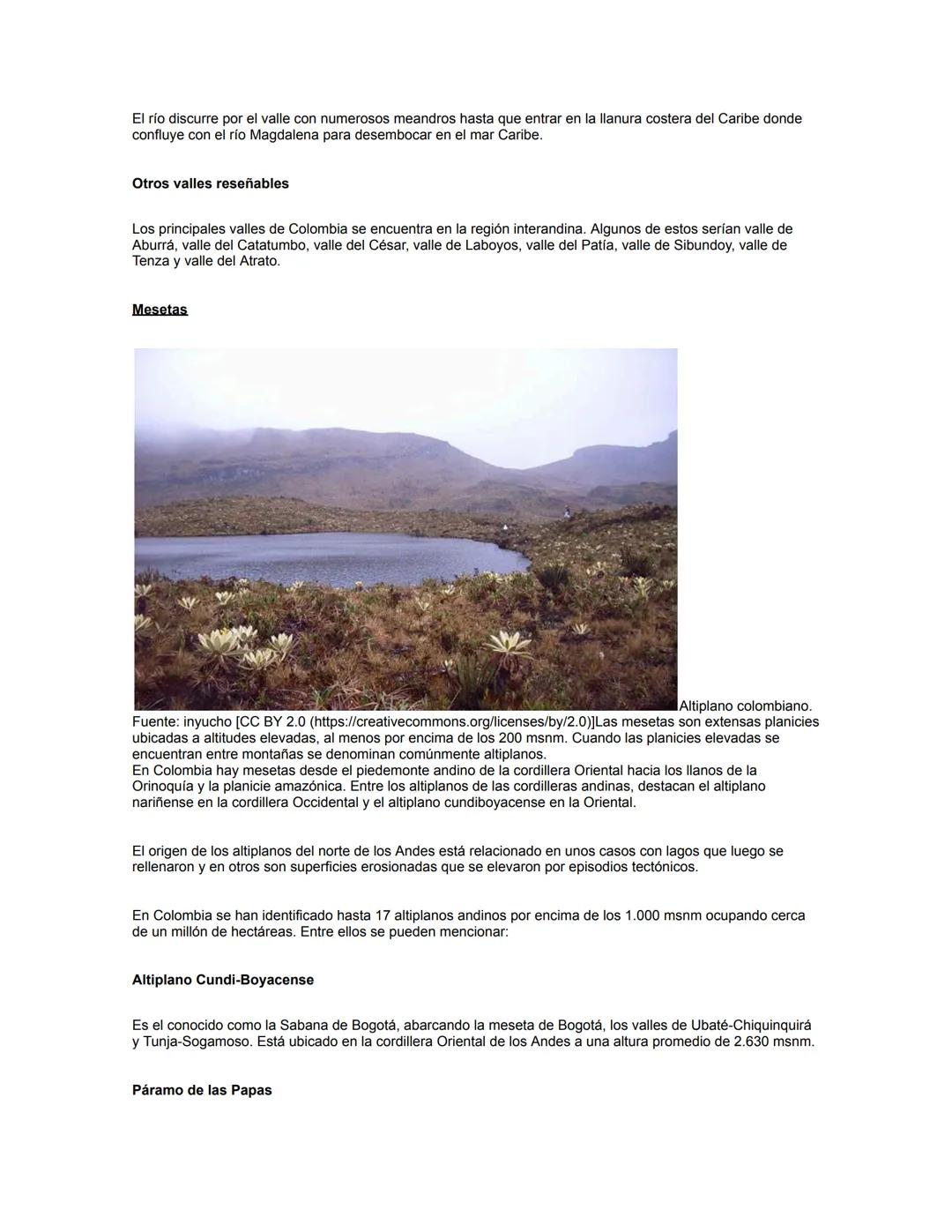 El río discurre por el valle con numerosos meandros hasta que entrar en la llanura costera del Caribe donde confluye con el río Magdalena para desembocar en el mar Caribe.

Otros valles reseñables

Los principales valles de Colombia se encuentra en la región interandina. Algunos de estos serían valle de Aburrá, valle del Catatumbo, valle del César, valle de Laboyos, valle del Patía, valle de Sibundoy, valle de Tenza y valle del Atrato.

Mesetas

Altiplano colombiano. Fuente: inyucho [CC BY 2.0 (https://creativecommons.org/licenses/by/2.0)]Las mesetas son extensas planicies ubicadas a altitudes elevadas, al menos por encima de los 200 msnm. Cuando las planicies elevadas se encuentran entre montañas se denominan comúnmente altiplanos.
En Colombia hay mesetas desde el piedemonte andino de la cordillera Oriental hacia los llanos de la Orinoquía y la planicie amazónica. Entre los altiplanos de las cordilleras andinas, destacan el altiplano nariñense en la cordillera Occidental y el altiplano cundiboyacense en la Oriental.

El origen de los altiplanos del norte de los Andes está relacionado en unos casos con lagos que luego se rellenaron y en otros son superficies erosionadas que se elevaron por episodios tectónicos.

En Colombia se han identificado hasta 17 altiplanos andinos por encima de los 1.000 msnm ocupando cerca de un millón de hectáreas. Entre ellos se pueden mencionar:

Altiplano Cundi-Boyacense

Es el conocido como la Sabana de Bogotá, abarcando la meseta de Bogotá, los valles de Ubaté-Chiquinquirá y Tunja-Sogamoso. Está ubicado en la cordillera Oriental de los Andes a una altura promedio de 2.630 msnm.

Páramo de las Papas